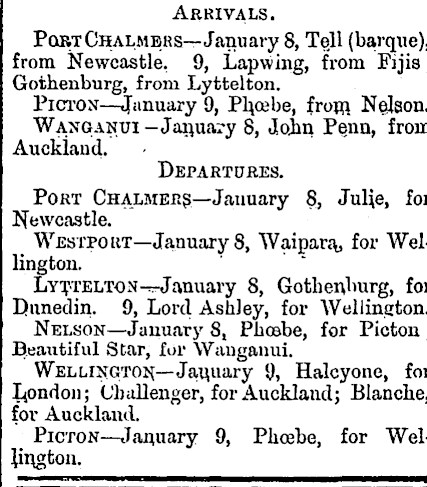 ARRIVALS.

PORT CHALMERS—January 8, Tell (barque), from Newcastle. 9, Lapwing, from Fijis Gothenburg, from Lyttelton.

PICTON—January 9, Phœbe, from Nelson.

WANGANUI—January 8, John Penn, from Auckland.

DEPARTURES.

PORT CHALMERS—January 8, Julie, for Newcastle.

WESTPORT—January 8, Waipara, for Wellington.

LYTTELTON—January 8, Gothenburg, for Dunedin. 9, Lord Ashley, for Wellington.

NELSON—January 8, Phœbe, for Picton Beautiful Star, for Wanganui.

WELLINGTON—January 9, Halcyone, for London; Challenger, for Auckland; Blanche, for Auckland.

PICTON—January 9, Phœbe, for Wellington.